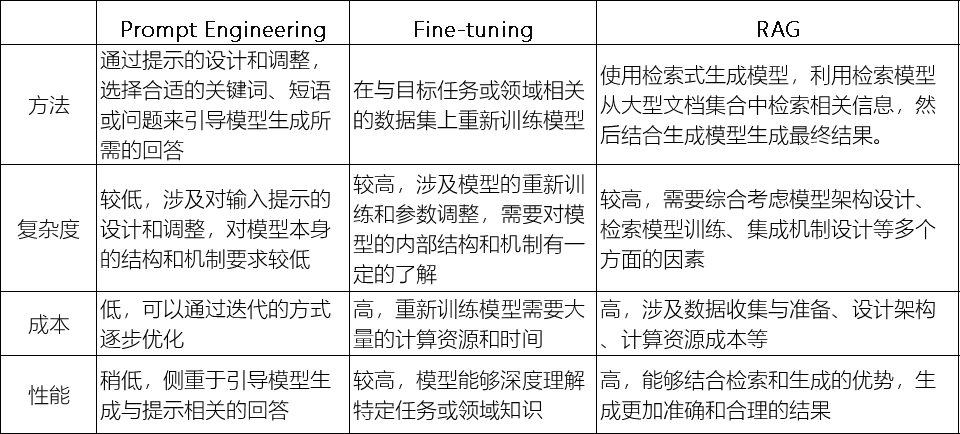 |  | Prompt Engineering | Fine-tuning | RAG |
|---|---|---|---|
| 方法 | 通过提示的设计和调整，选择合适的关键词、短语或问题来引导模型生成所需的回答 | 在与目标任务或领域相关的数据集上重新训练模型 | 使用检索式生成模型，利用检索模型从大型文档集合中检索相关信息，然后结合生成模型生成最终结果。 |
| 复杂度 | 较低，涉及对输入提示的设计和调整，对模型本身的结构和机制要求较低 | 较高，涉及模型的重新训练和参数调整，需要对模型的内部结构和机制有一定的了解 | 较高，需要综合考虑模型架构设计、检索模型训练、集成机制设计等多个方面的因素 |
| 成本 | 低，可以通过迭代的方式逐步优化 | 高，重新训练模型需要大量的计算资源和时间 | 高，涉及数据收集与准备、设计架构、计算资源成本等 |
| 性能 | 稍低，侧重于引导模型生成与提示相关的回答 | 较高，模型能够深度理解特定任务或领域知识 | 高，能够结合检索和生成的优势，生成更加准确和合理的结果 |